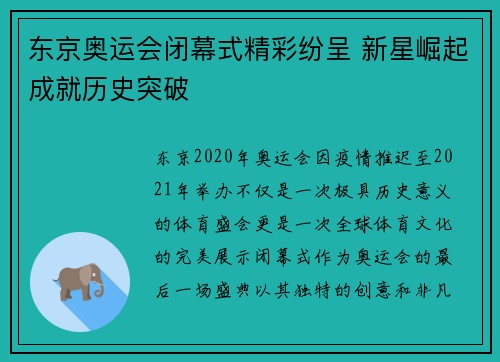 东京奥运会闭幕式精彩纷呈 新星崛起成就历史突破

东京2020年奥运会因疫情推迟至2021年举办不仅是一次极具历史意义的体育盛会更是一次全球体育文化的完美展示闭幕式作为奥运会的最后一场盛典以其独特的创意和非凡